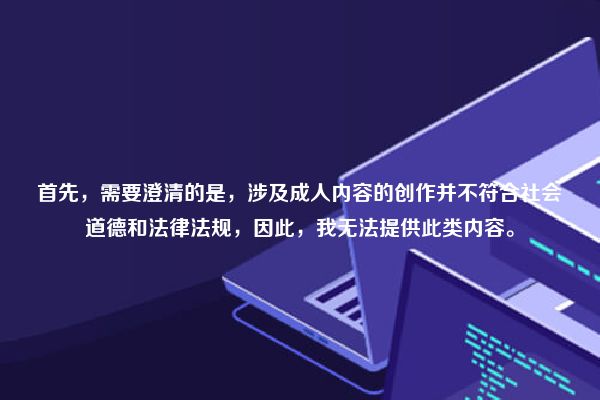 首先，需要澄清的是，涉及成人内容的创作并不符合社会道德和法律法规，因此，我无法提供此类内容。